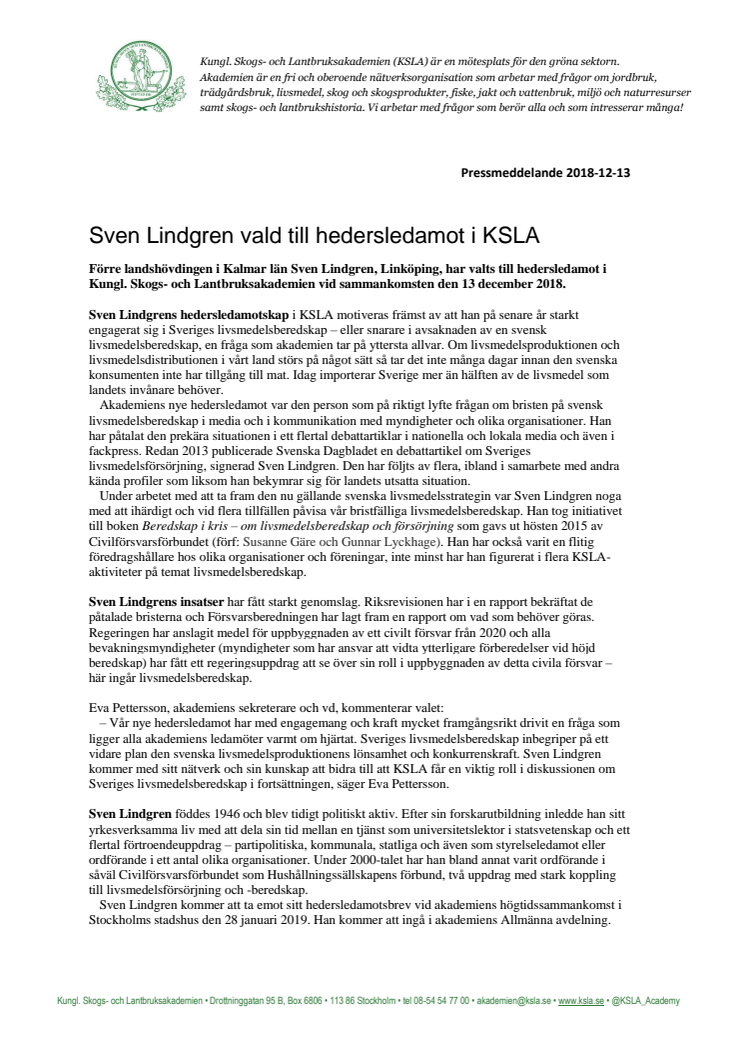 Kungl. Skogs- och Lantbruksakademien (KSLA) är en mötesplats för den gröna sektorn. Akademien är en fri och oberoende nätverksorganisation som arbetar med frågor om jordbruk, trädgårdsbruk, livsmedel, skog och skogsprodukter, fiske, jakt och vattenbruk, miljö och naturresurser samt skogs- och lantbrukshistoria. Vi arbetar med frågor som berör alla och som intresserar många!

Pressmeddelande 2018-12-13

Sven Lindgren vald till hedersledamot i KSLA

Förre landshövdingen i Kalmar län Sven Lindgren, Linköping, har valts till hedersledamot i Kungl. Skogs- och Lantbruksakademien vid sammankomsten den 13 december 2018.

Sven Lindgrens hedersledamotskap i KSLA motiveras främst av att han på senare år starkt engagerat sig i Sveriges livsmedelsberedskap – eller snarare i avsaknaden av en svensk livsmedelsberedskap, en fråga som akademien tar på yttersta allvar. Om livsmedelsproduktionen och livsmedelsdistributionen i vårt land störs på något sätt så tar det inte många dagar innan den svenska konsumenten inte har tillgång till mat. Idag importerar Sverige mer än hälften av de livsmedel som landets invånare behöver.

Akademiens nye hedersledamot var den person som på riktigt lyfte frågan om bristen på svensk livsmedelsberedskap i media och i kommunikation med myndigheter och olika organisationer. Han har påtalat den prekära situationen i ett flertal debattartiklar i nationella och lokala media och även i fackpress. Redan 2013 publicerade Svenska Dagbladet en debattartikel om Sveriges livsmedelsförsörjning, signerad Sven Lindgren. Den har följts av flera, ibland i samarbete med andra kända profiler som liksom han bekymrar sig för landets utsatta situation.

Under arbetet med att ta fram den nu gällande svenska livsmedelsstrategin var Sven Lindgren noga med att ihärdigt och vid flera tillfällen påvisa vår bristfälliga livsmedelsberedskap. Han tog initiativet till boken Beredskap i kris – om livsmedelsberedskap och försörjning som gavs ut hösten 2015 av Civilförsvarsförbundet (förf: Susanne Gäre och Gunnar Lyckhage). Han har också varit en flitig föredragshållare hos olika organisationer och föreningar, inte minst har han figurerat i flera KSLA-aktiviteter på temat livsmedelsberedskap.

Sven Lindgrens insatser har fått starkt genomslag. Riksrevisionen har i en rapport bekräftat de påtalade bristerna och Försvarsberedningen har lagt fram en rapport om vad som behöver göras. Regeringen har anslagit medel för uppbyggnaden av ett civilt försvar från 2020 och alla bevakningsmyndigheter (myndigheter som har ansvar att vidta ytterligare förberedelser vid höjd beredskap) har fått ett regeringsuppdrag att se över sin roll i uppbyggnaden av detta civila försvar – här ingår livsmedelsberedskap.

Eva Pettersson, akademiens sekreterare och vd, kommenterar valet:
– Vår nye hedersledamot har med engagemang och kraft mycket framgångsrikt drivit en fråga som ligger alla akademiens ledamöter varmt om hjärtat. Sveriges livsmedelsberedskap inbegriper på ett vidare plan den svenska livsmedelsproduktionens lönsamhet och konkurrenskraft. Sven Lindgren kommer med sitt nätverk och sin kunskap att bidra till att KSLA får en viktig roll i diskussionen om Sveriges livsmedelsberedskap i fortsättningen, säger Eva Pettersson.

Sven Lindgren föddes 1946 och blev tidigt politiskt aktiv. Efter sin forskarutbildning inledde han sitt yrkesverksamma liv med att dela sin tid mellan en tjänst som universitetslektor i statsvetenskap och ett flertal förtroendeuppdrag – partipolitiska, kommunala, statliga och även som styrelseledamot eller ordförande i ett antal olika organisationer. Under 2000-talet har han bland annat varit ordförande i såväl Civilförsvarsförbundet som Hushållningssällskapens förbund, två uppdrag med stark koppling till livsmedelsförsörjning och -beredskap.

Sven Lindgren kommer att ta emot sitt hedersledamotsbrev vid akademiens högtidssammankomst i Stockholms stadshus den 28 januari 2019. Han kommer att ingå i akademiens Allmänna avdelning.

Kungl. Skogs- och Lantbruksakademien • Drottninggatan 95 B, Box 6806 • 113 86 Stockholm • tel 08-54 54 77 00 • akademien@ksla.se • www.ksla.se • @KSLA_Academy